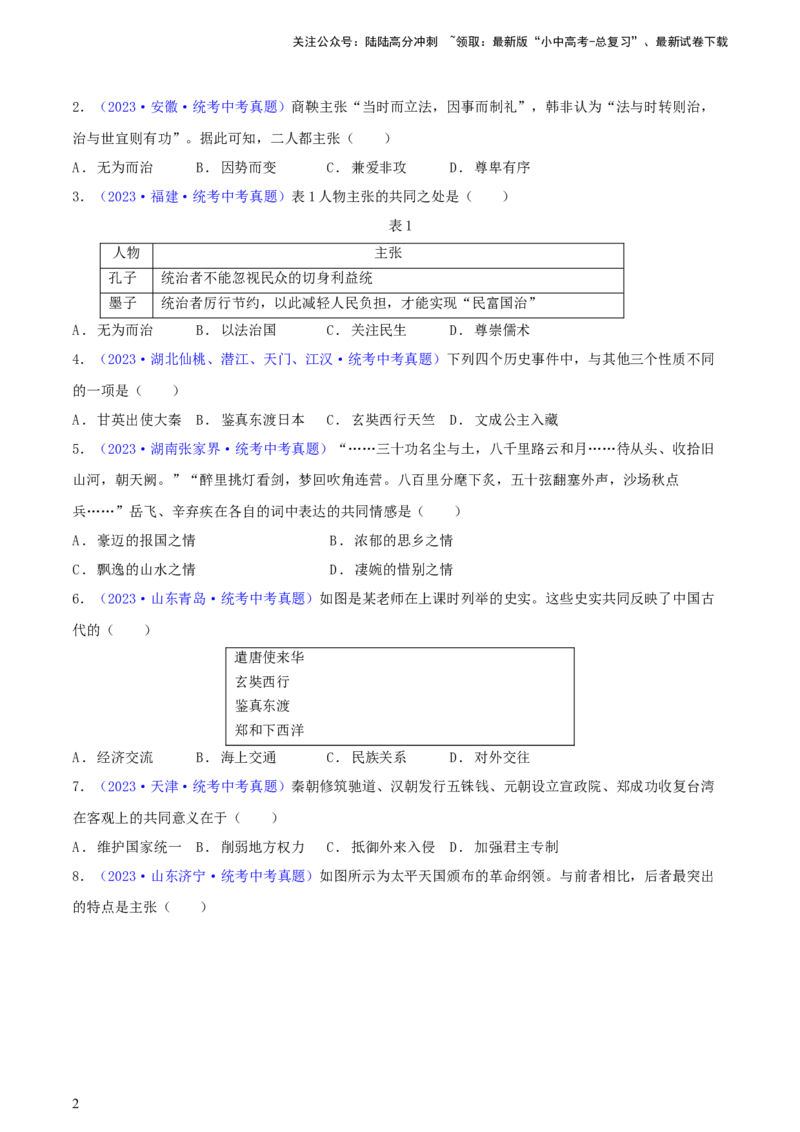 关注公众号：陆陆高分冲刺 ~领取：最新版“小中高考-总复习”、最新试卷下载

2.（2023·安徽·统考中考真题）商鞅主张“当时而立法，因事而制礼”，韩非认为“法与时转则治，治与世宜则有功”。据此可知，二人都主张（　　）

A．无为而治　　B．因势而变　　C．兼爱非攻　　D．尊卑有序

3.（2023·福建·统考中考真题）表1人物主张的共同之处是（　　）

表1

| 人物 | 主张 |
|---|---|
| 孔子 | 统治者不能忽视民众的切身利益统 |
| 墨子 | 统治者厉行节约，以此减轻人民负担，才能实现“民富国治” |

A．无为而治　　B．以法治国　　C．关注民生　　D．尊崇儒术

4.（2023·湖北仙桃、潜江、天门、江汉·统考中考真题）下列四个历史事件中，与其他三个性质不同的一项是（　　）

A．甘英出使大秦　B．鉴真东渡日本　C．玄奘西行天竺　D．文成公主入藏

5.（2023·湖南张家界·统考中考真题）“……三十功名尘与土，八千里路云和月……待从头、收拾旧山河，朝天阙。”“醉里挑灯看剑，梦回吹角连营。八百里分麾下炙，五十弦翻塞外声，沙场秋点兵……”岳飞、辛弃疾在各自的词中表达的共同情感是（　　）

A．豪迈的报国之情　　B．浓郁的思乡之情

C．飘逸的山水之情　　D．凄婉的惜别之情

6.（2023·山东青岛·统考中考真题）如图是某老师在上课时列举的史实。这些史实共同反映了中国古代的（　　）

遣唐使来华
玄奘西行
鉴真东渡
郑和下西洋

A．经济交流　　B．海上交通　　C．民族关系　　D．对外交往

7.（2023·天津·统考中考真题）秦朝修筑驰道、汉朝发行五铢钱、元朝设立宣政院、郑成功收复台湾在客观上的共同意义在于（　　）

A．维护国家统一　B．削弱地方权力　C．抵御外来入侵　D．加强君主专制

8.（2023·山东济宁·统考中考真题）如图所示为太平天国颁布的革命纲领。与前者相比，后者最突出的特点是主张（　　）

2